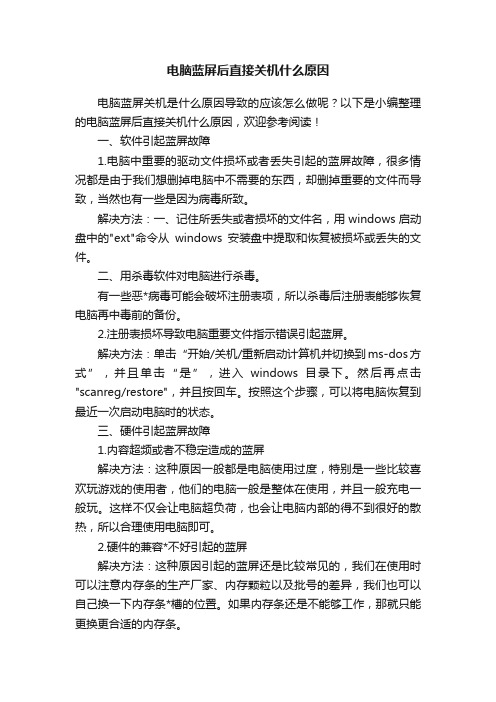 电脑蓝屏后直接关机什么原因

电脑蓝屏关机是什么原因导致的应该怎么做呢？以下是小编整理的电脑蓝屏后直接关机什么原因，欢迎参考阅读！

一、软件引起蓝屏故障

1.电脑中重要的驱动文件损坏或者丢失引起的蓝屏故障，很多情况都是由于我们想删掉电脑中不需要的东西，却删掉重要的文件而导致，当然也有一些是因为病毒所致。

解决方法：一、记住所丢失或者损坏的文件名，用 windows 启动盘中的"ext"命令从 windows 安装盘中提取和恢复被损坏或丢失的文件。

二、用杀毒软件对电脑进行杀毒。

有一些恶*病毒可能会破坏注册表项，所以杀毒后注册表能够恢复电脑再中毒前的备份。

2.注册表损坏导致电脑重要文件指示错误引起蓝屏。

解决方法：单击“开始/关机/重新启动计算机并切换到ms-dos方式”，并且单击“是”，进入 windows 目录下。然后再点击"scanreg/restore"，并且按回车。按照这个步骤，可以将电脑恢复到最近一次启动电脑时的状态。

三、硬件引起蓝屏故障

1.内容超频或者不稳定造成的蓝屏

解决方法：这种原因一般都是电脑使用过度，特别是一些比较喜欢玩游戏的使用者，他们的电脑一般是整体在使用，并且一般充电一般玩。这样不仅会让电脑超负荷，也会让电脑内部的得不到很好的散热，所以合理使用电脑即可。

2.硬件的兼容*不好引起的蓝屏

解决方法：这种原因引起的蓝屏还是比较常见的，我们在使用时可以注意内存条的生产厂家、内存颗粒以及批号的差异，我们也可以自己换一下内存条*槽的位置。如果内存条还是不能够工作，那就只能更换更合适的内存条。